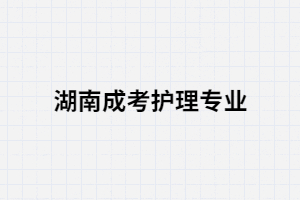 湖南成考护理专业